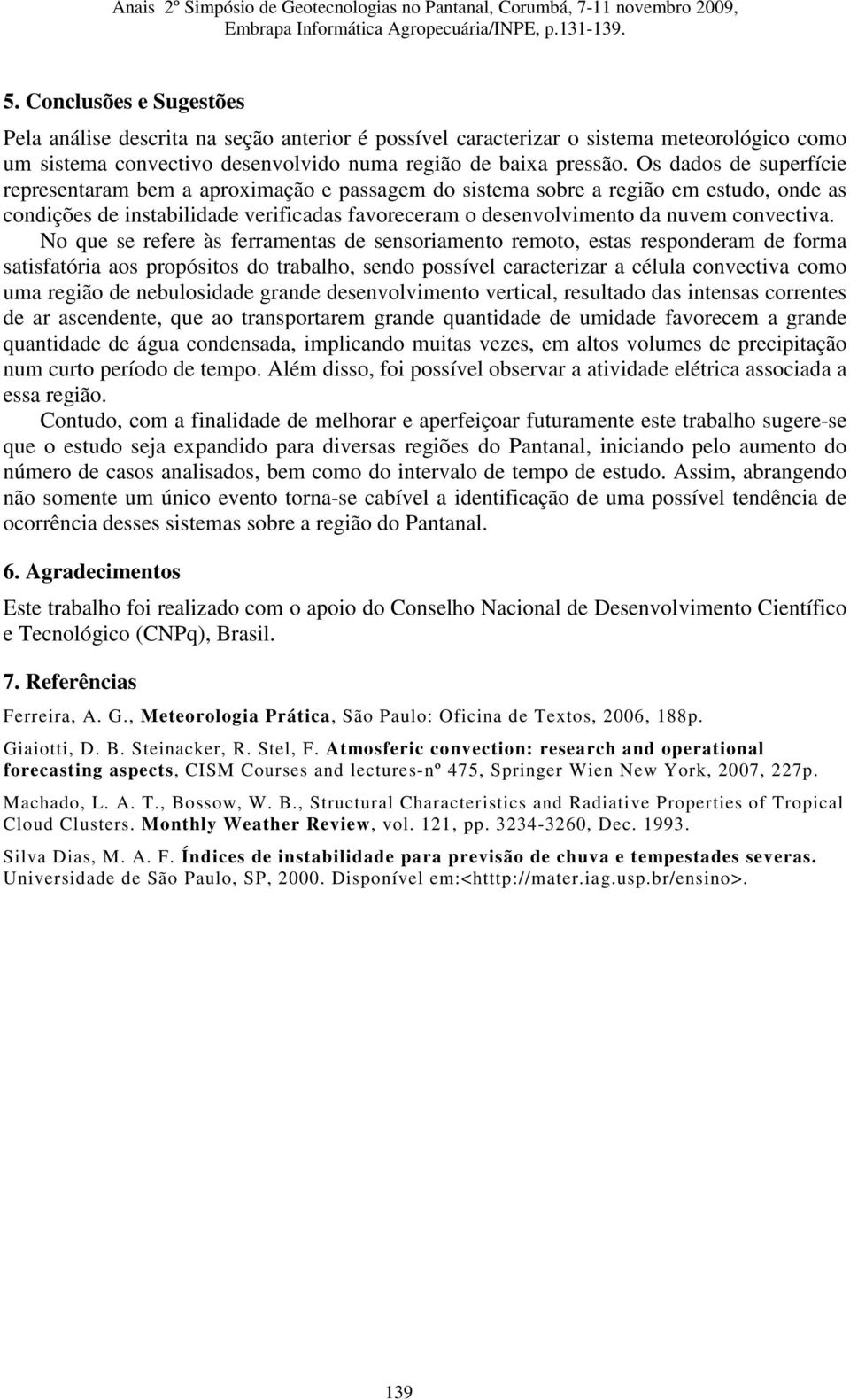 Anais 2º Simpósio de Geotecnologias no Pantanal, Corumbá, 7-11 novembro 2009,
Embrapa Informática Agropecuária/INPE, p.131-139.

5. Conclusões e Sugestões

Pela análise descrita na seção anterior é possível caracterizar o sistema meteorológico como um sistema convectivo desenvolvido numa região de baixa pressão. Os dados de superfície representaram bem a aproximação e passagem do sistema sobre a região em estudo, onde as condições de instabilidade verificadas favoreceram o desenvolvimento da nuvem convectiva.

No que se refere às ferramentas de sensoriamento remoto, estas responderam de forma satisfatória aos propósitos do trabalho, sendo possível caracterizar a célula convectiva como uma região de nebulosidade grande desenvolvimento vertical, resultado das intensas correntes de ar ascendente, que ao transportarem grande quantidade de umidade favorecem a grande quantidade de água condensada, implicando muitas vezes, em altos volumes de precipitação num curto período de tempo. Além disso, foi possível observar a atividade elétrica associada a essa região.

Contudo, com a finalidade de melhorar e aperfeiçoar futuramente este trabalho sugere-se que o estudo seja expandido para diversas regiões do Pantanal, iniciando pelo aumento do número de casos analisados, bem como do intervalo de tempo de estudo. Assim, abrangendo não somente um único evento torna-se cabível a identificação de uma possível tendência de ocorrência desses sistemas sobre a região do Pantanal.

6. Agradecimentos

Este trabalho foi realizado com o apoio do Conselho Nacional de Desenvolvimento Científico e Tecnológico (CNPq), Brasil.

7. Referências

Ferreira, A. G., Meteorologia Prática, São Paulo: Oficina de Textos, 2006, 188p.

Giaiotti, D. B. Steinacker, R. Stel, F. Atmosferic convection: research and operational forecasting aspects, CISM Courses and lectures-nº 475, Springer Wien New York, 2007, 227p.

Machado, L. A. T., Bossow, W. B., Structural Characteristics and Radiative Properties of Tropical Cloud Clusters. Monthly Weather Review, vol. 121, pp. 3234-3260, Dec. 1993.

Silva Dias, M. A. F. Índices de instabilidade para previsão de chuva e tempestades severas. Universidade de São Paulo, SP, 2000. Disponível em:<htttp://mater.iag.usp.br/ensino>.

139